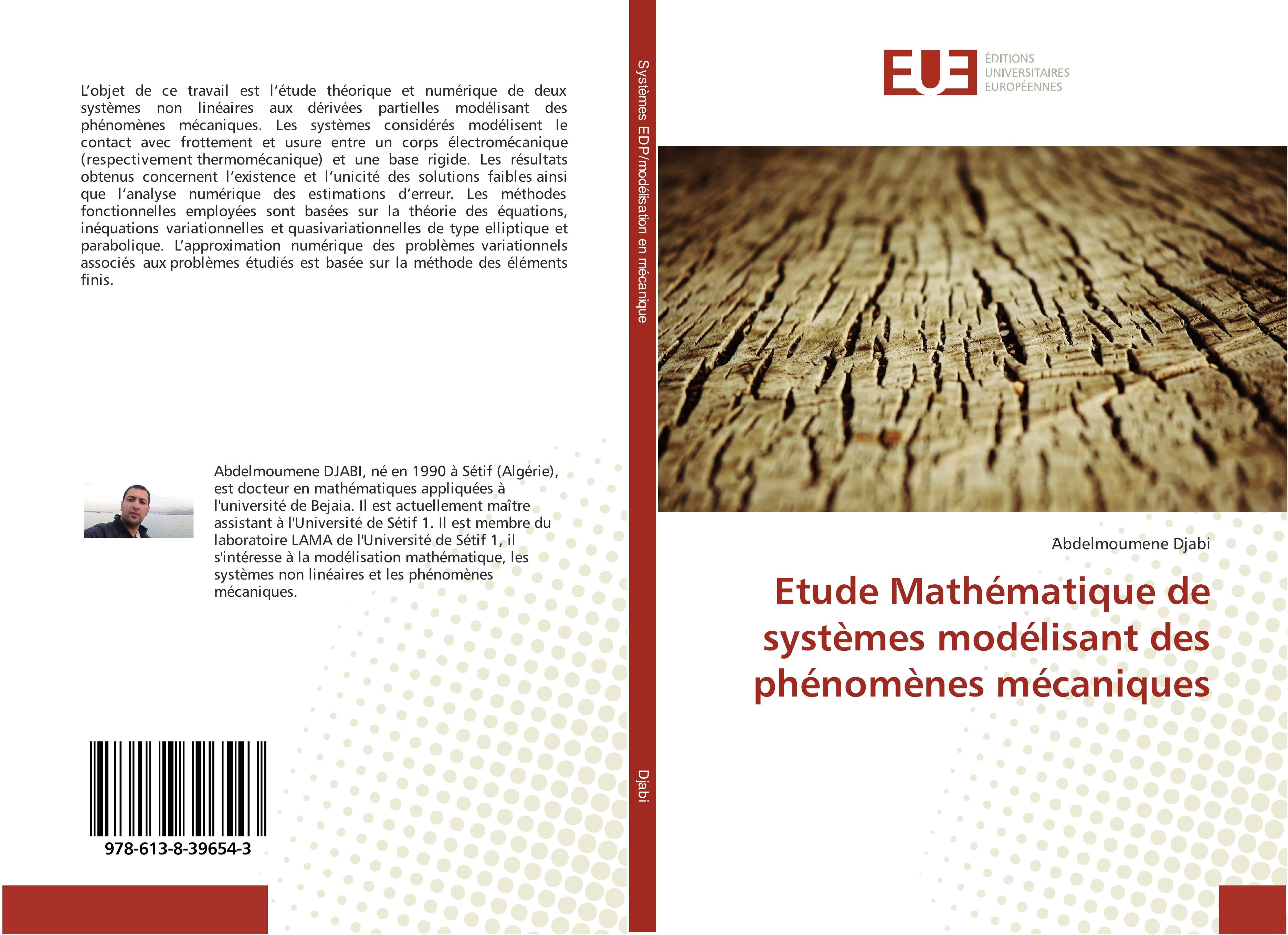 L'objet de ce travail est l'étude théorique et numérique de deux systèmes non linéaires aux dérivées partielles modélisant des phénomènes mécaniques. Les systèmes considérés modélisent le contact avec frottement et usure entre un corps électromécanique (respectivement thermomécanique) et une base rigide. Les résultats obtenus concernent l'existence et l'unicité des solutions faibles ainsi que l'analyse numérique des estimations d'erreur. Les méthodes fonctionnelles employées sont basées sur la théorie des équations, inéquations variationnelles et quasivariationnelles de type elliptique et parabolique. L'approximation numérique des problèmes variationnels associés aux problèmes étudiés est basée sur la méthode des éléments finis.

Abdelmoumene DJABI, né en 1990 à Sétif (Algérie), est docteur en mathématiques appliquées à l'université de Bejaia. Il est actuellement maître assistant à l'Université de Sétif 1. Il est membre du laboratoire LAMA de l'Université de Sétif 1, il s'intéresse à la modélisation mathématique, les systèmes non linéaires et les phénomènes mécaniques.

978-613-8-39654-3

Systèmes EDP/modélisation en mécanique

Djabi

EUE
ÉDITIONS
UNIVERSITAIRES
EUROPÉENNES

Abdelmoumene Djabi

Etude Mathématique de systèmes modélisant des phénomènes mécaniques